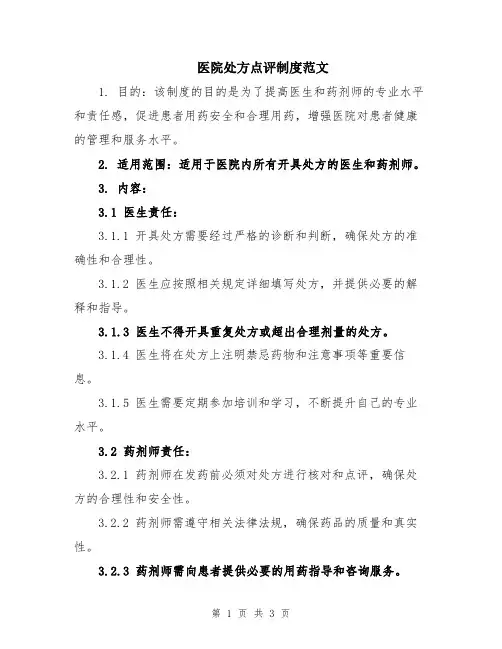 医院处方点评制度范文

1. 目的：该制度的目的是为了提高医生和药剂师的专业水平和责任感，促进患者用药安全和合理用药，增强医院对患者健康的管理和服务水平。

2. 适用范围：适用于医院内所有开具处方的医生和药剂师。

3. 内容：

3.1 医生责任：

3.1.1 开具处方需要经过严格的诊断和判断，确保处方的准确性和合理性。

3.1.2 医生应按照相关规定详细填写处方，并提供必要的解释和指导。

3.1.3 医生不得开具重复处方或超出合理剂量的处方。

3.1.4 医生将在处方上注明禁忌药物和注意事项等重要信息。

3.1.5 医生需要定期参加培训和学习，不断提升自己的专业水平。

3.2 药剂师责任：

3.2.1 药剂师在发药前必须对处方进行核对和点评，确保处方的合理性和安全性。

3.2.2 药剂师需遵守相关法律法规，确保药品的质量和真实性。

3.2.3 药剂师需向患者提供必要的用药指导和咨询服务。

第 1 页 共 3 页